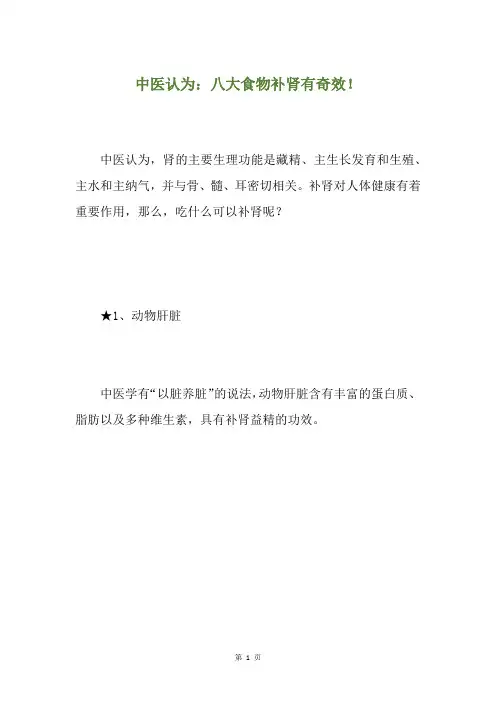 中医认为：八大食物补肾有奇效！

中医认为，肾的主要生理功能是藏精、主生长发育和生殖、主水和主纳气，并与骨、髓、耳密切相关。补肾对人体健康有着重要作用，那么，吃什么可以补肾呢？

★1、动物肝脏

中医学有“以脏养脏”的说法，动物肝脏含有丰富的蛋白质、脂肪以及多种维生素，具有补肾益精的功效。

第 1 页